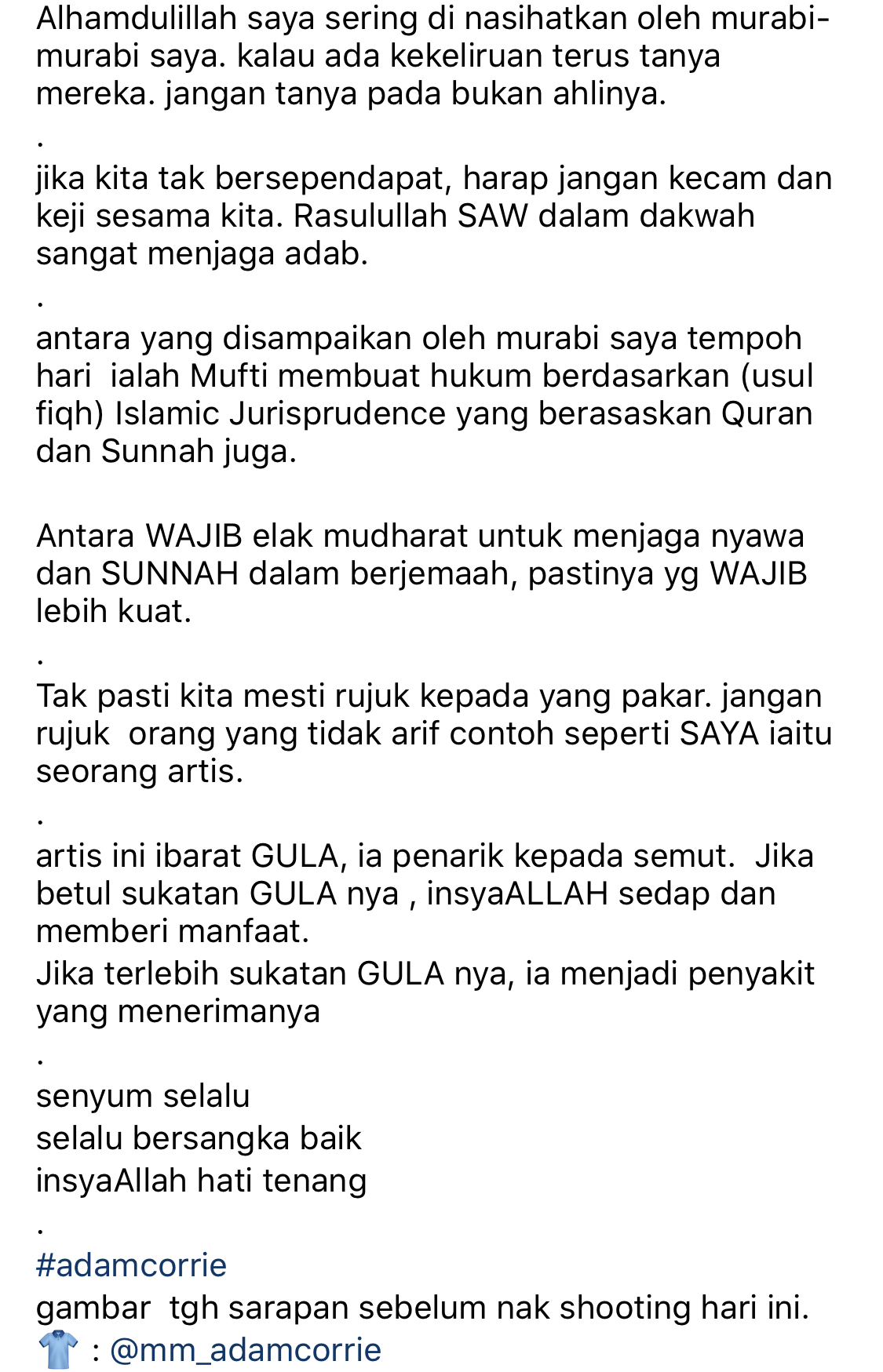 Alhamdulillah saya sering di nasihatkan oleh murabi-murabi saya. kalau ada kekeliruan terus tanya mereka. jangan tanya pada bukan ahlinya.

.

jika kita tak bersependapat, harap jangan kecam dan keji sesama kita. Rasulullah SAW dalam dakwah sangat menjaga adab.

.

antara yang disampaikan oleh murabi saya tempoh hari ialah Mufti membuat hukum berdasarkan (usul fiqh) Islamic Jurisprudence yang berasaskan Quran dan Sunnah juga.

Antara WAJIB elak mudharat untuk menjaga nyawa dan SUNNAH dalam berjemaah, pastinya yg WAJIB lebih kuat.

.

Tak pasti kita mesti rujuk kepada yang pakar. jangan rujuk orang yang tidak arif contoh seperti SAYA iaitu seorang artis.

.

artis ini ibarat GULA, ia penarik kepada semut. Jika betul sukatan GULA nya , insyaALLAH sedap dan memberi manfaat.
Jika terlebih sukatan GULA nya, ia menjadi penyakit yang menerimanya

.

senyum selalu
selalu bersangka baik
insyaAllah hati tenang

.

#adamcorrie
gambar tgh sarapan sebelum nak shooting hari ini.
👕 : @mm_adamcorrie